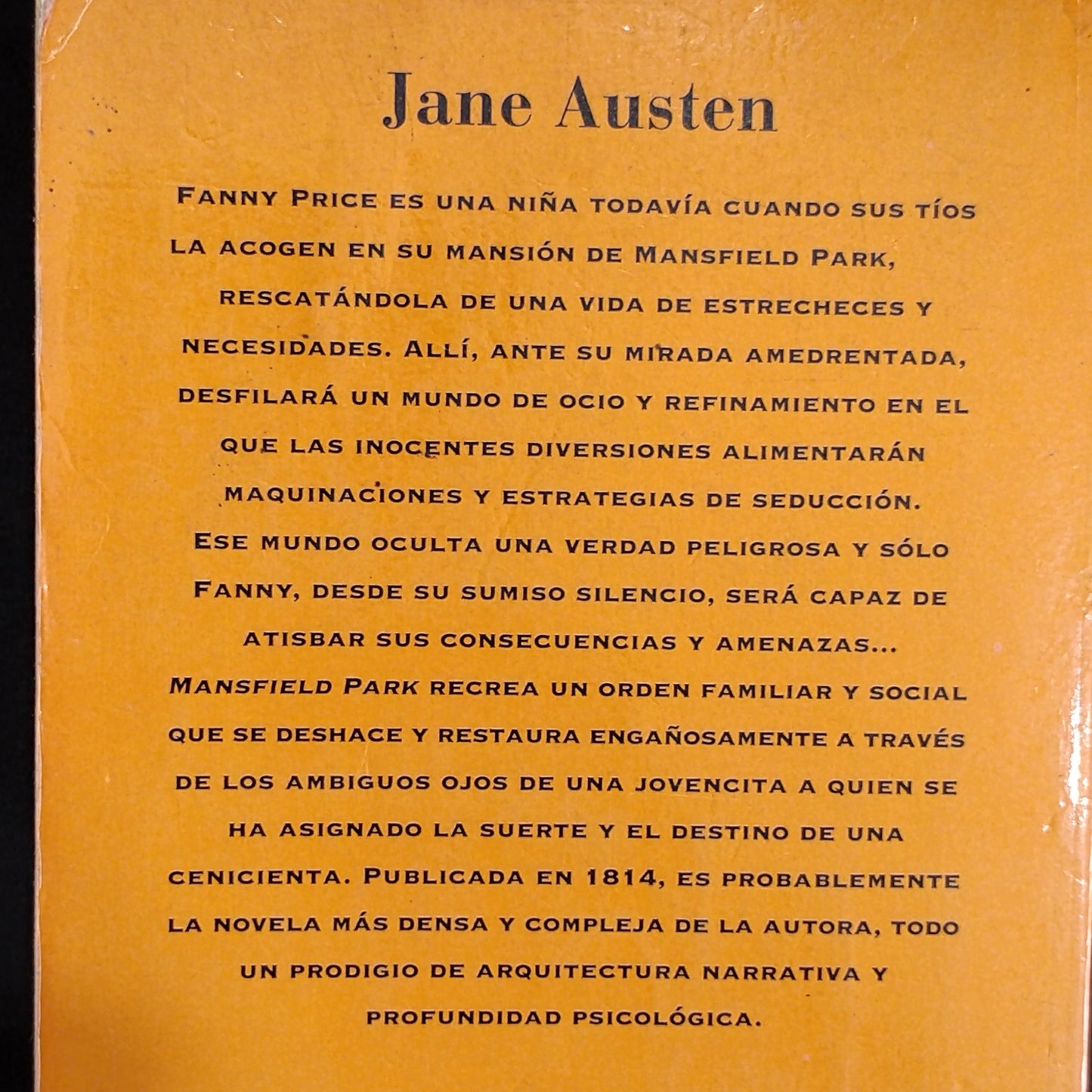 Jane Austen

FANNY PRICE ES UNA NIÑA TODAVÍA CUANDO SUS TÍOS LA ACOGEN EN SU MANSIÓN DE MANSFIELD PARK, RESCATÁNDOLA DE UNA VIDA DE ESTRECHECES Y NECESIDADES. ALLÍ, ANTE SU MIRADA AMEDRENTADA, DESFILARÁ UN MUNDO DE OCIO Y REFINAMIENTO EN EL QUE LAS INOCENTES DIVERSIONES ALIMENTARÁN MAQUINACIONES Y ESTRATEGIAS DE SEDUCCIÓN. ESE MUNDO OCULTA UNA VERDAD PELIGROSA Y SÓLO FANNY, DESDE SU SUMISO SILENCIO, SERÁ CAPAZ DE ATISBAR SUS CONSECUENCIAS Y AMENAZAS... MANSFIELD PARK RECREA UN ORDEN FAMILIAR Y SOCIAL QUE SE DESHACE Y RESTAURA ENGAÑOSAMENTE A TRAVÉS DE LOS AMBIGUOS OJOS DE UNA JOVENCITA A QUIEN SE HA ASIGNADO LA SUERTE Y EL DESTINO DE UNA CENICIENTA. PUBLICADA EN 1814, ES PROBABLEMENTE LA NOVELA MÁS DENSA Y COMPLEJA DE LA AUTORA, TODO UN PRODIGIO DE ARQUITECTURA NARRATIVA Y PROFUNDIDAD PSICOLÓGICA.